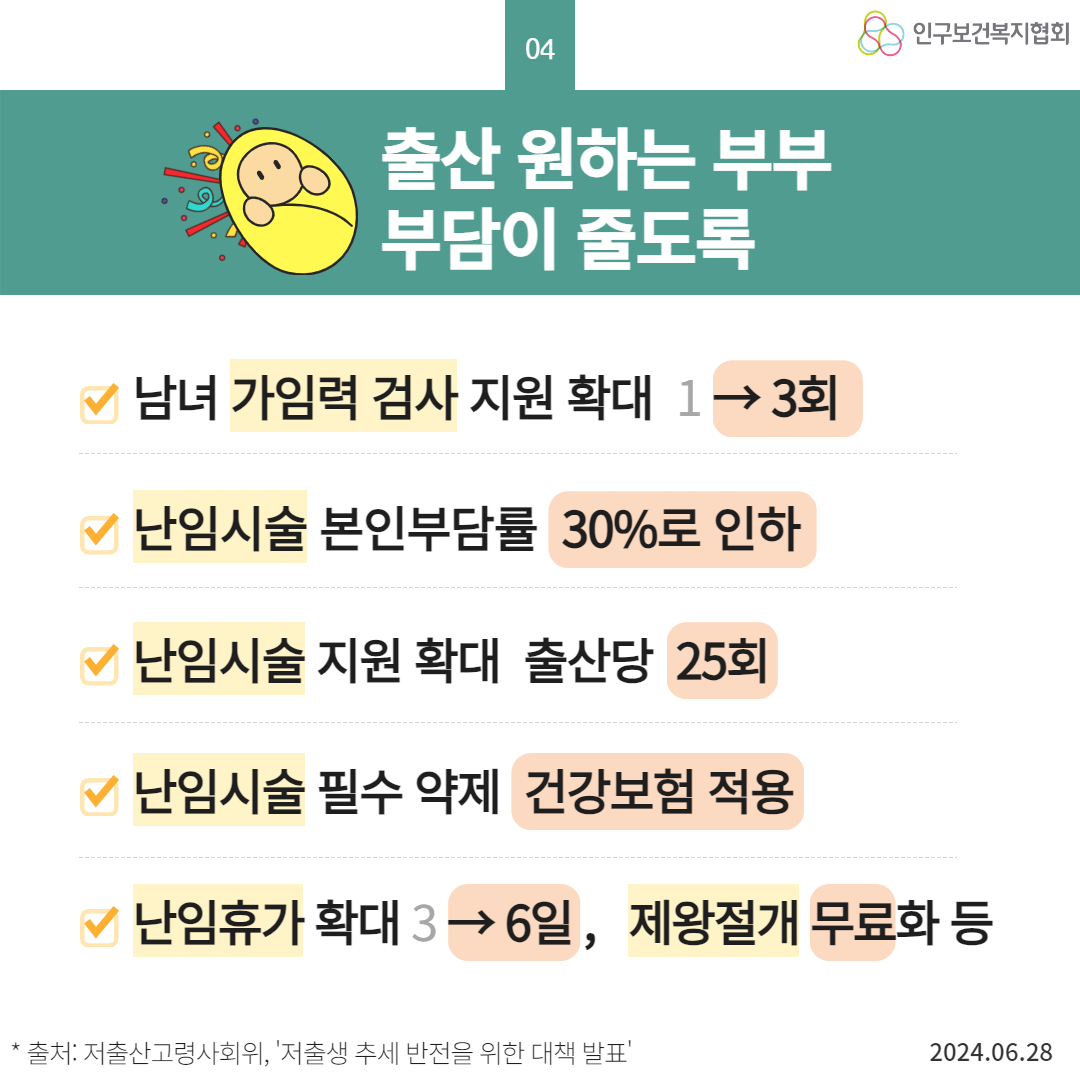 04

인구보건복지협회

출산 원하는 부부 부담이 줄도록

남녀 가임력 검사 지원 확대 1 → 3회

난임시술 본인부담률 30%로 인하

난임시술 지원 확대 출산당 25회

난임시술 필수 약제 건강보험 적용

난임휴가 확대 3 → 6일, 제왕절개 무료화 등

* 출처: 저출산고령사회위, '저출생 추세 반전을 위한 대책 발표'

2024.06.28